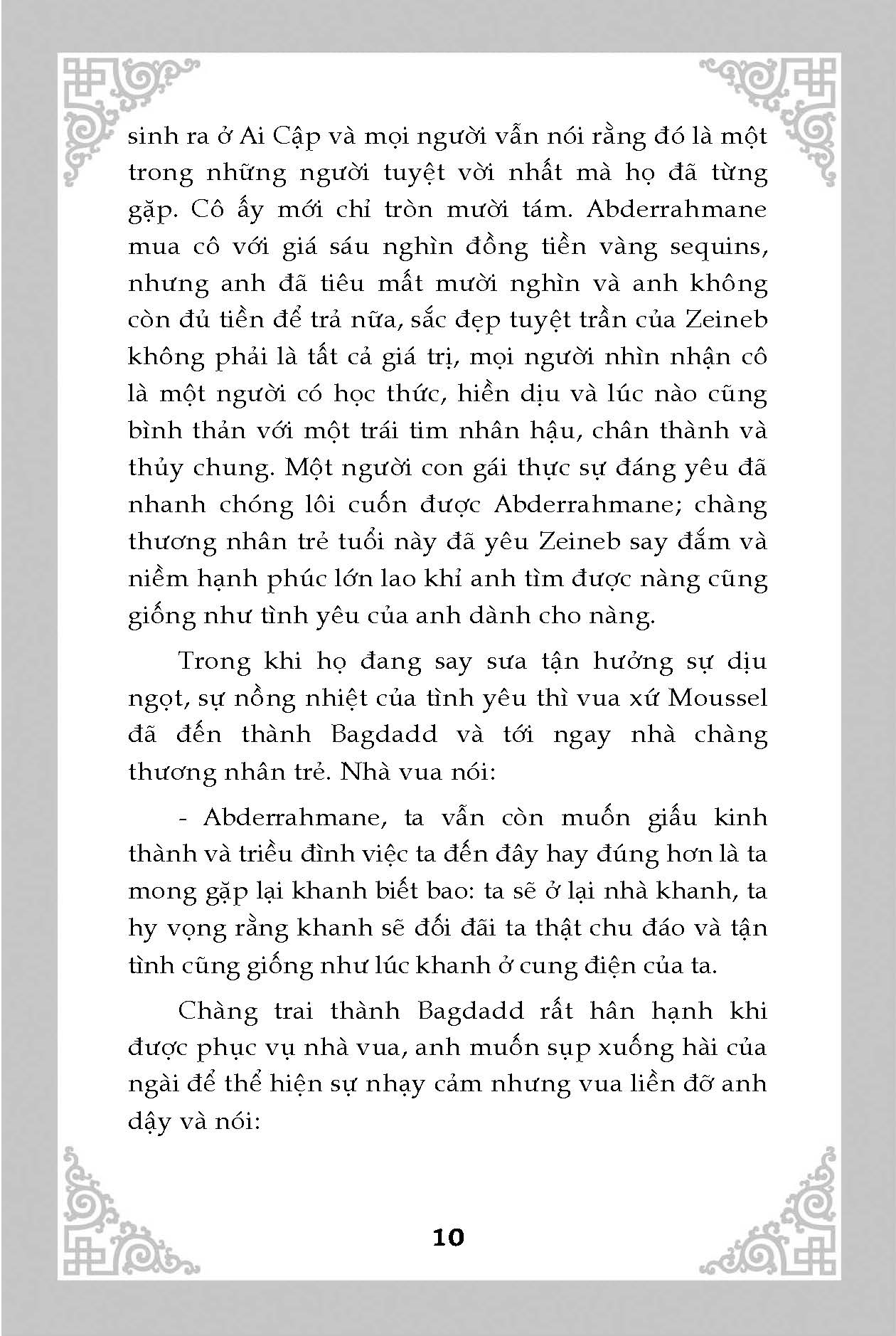 sinh ra ở Ai Cập và mọi người vẫn nói rằng đó là một trong những người tuyệt vời nhất mà họ đã từng gặp. Cô ấy mới chỉ tròn mười tám. Abderrahmane mua cô với giá sáu nghìn đồng tiền vàng sequins, nhưng anh đã tiêu mất mười nghìn và anh không còn đủ tiền để trả nữa, sắc đẹp tuyệt trần của Zeineb không phải là tất cả giá trị, mọi người nhìn nhận cô là một người có học thức, hiền dịu và lúc nào cũng bình thản với một trái tim nhân hậu, chân thành và thủy chung. Một người con gái thực sự đáng yêu đã nhanh chóng lôi cuốn được Abderrahmane; chàng thương nhân trẻ tuổi này đã yêu Zeineb say đắm và niềm hạnh phúc lớn lao khi anh tìm được nàng cũng giống như tình yêu của anh dành cho nàng.

Trong khi họ đang say sưa tận hưởng sự dịu ngọt, sự nồng nhiệt của tình yêu thì vua xứ Moussel đã đến thành Bagdadd và tới ngay nhà chàng thương nhân trẻ. Nhà vua nói:

- Abderrahmane, ta vẫn còn muốn giấu kinh thành và triều đình việc ta đến đây hay đúng hơn là ta mong gặp lại khanh biết bao: ta sẽ ở lại nhà khanh, ta hy vọng rằng khanh sẽ đối đãi ta thật chu đáo và tận tình cũng giống như lúc khanh ở cung điện của ta.

Chàng trai thành Bagdadd rất hân hạnh khi được phục vụ nhà vua, anh muốn sụp xuống hài của ngài để thể hiện sự nhạy cảm nhưng vua liền đỡ anh dậy và nói:

10